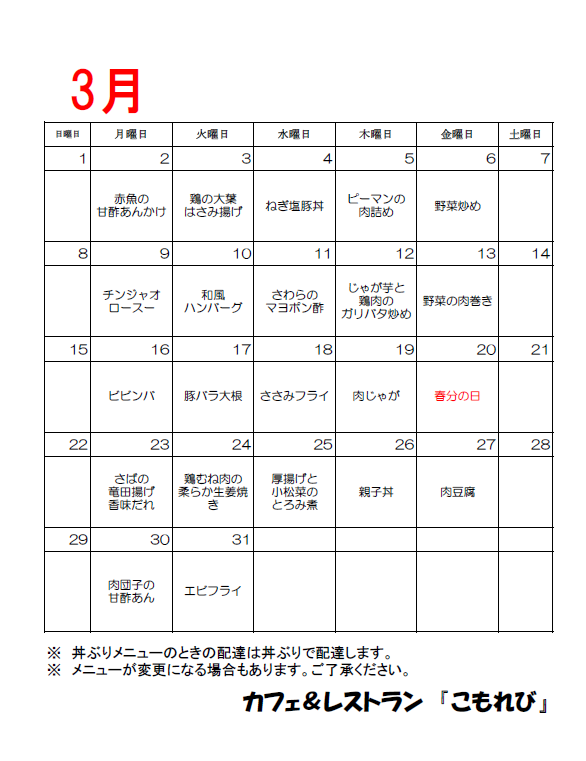 3月

| 日曜日 | 月曜日 | 火曜日 | 水曜日 | 木曜日 | 金曜日 | 土曜日 |
|---|---|---|---|---|---|---|
| 1 | 2 | 3 | 4 | 5 | 6 | 7 |
| | 赤魚の甘酢あんかけ | 鶏の大葉はさみ揚げ | ねぎ塩豚丼 | ピーマンの肉詰め | 野菜炒め | |
| 8 | 9 | 10 | 11 | 12 | 13 | 14 |
| | チンジャオロースー | 和風ハンバーグ | さわらのマヨポン酢 | じゃが芋と鶏肉のガリバタ炒め | 野菜の肉巻き | |
| 15 | 16 | 17 | 18 | 19 | 20 | 21 |
| | ビビンバ | 豚バラ大根 | ささみフライ | 肉じゃが | 春分の日 | |
| 22 | 23 | 24 | 25 | 26 | 27 | 28 |
| | さばの竜田揚げ香味だれ | 鶏むね肉の柔らか生姜焼き | 厚揚げと小松菜のとろみ煮 | 親子丼 | 肉豆腐 | |
| 29 | 30 | 31 | | | | |
| | 肉団子の甘酢あん | エビフライ | | | | |

※ 丼ぶりメニューのときの配達は丼ぶりで配達します。
※ メニューが変更になる場合もあります。ご了承ください。

カフェ&レストラン 「こもれび」